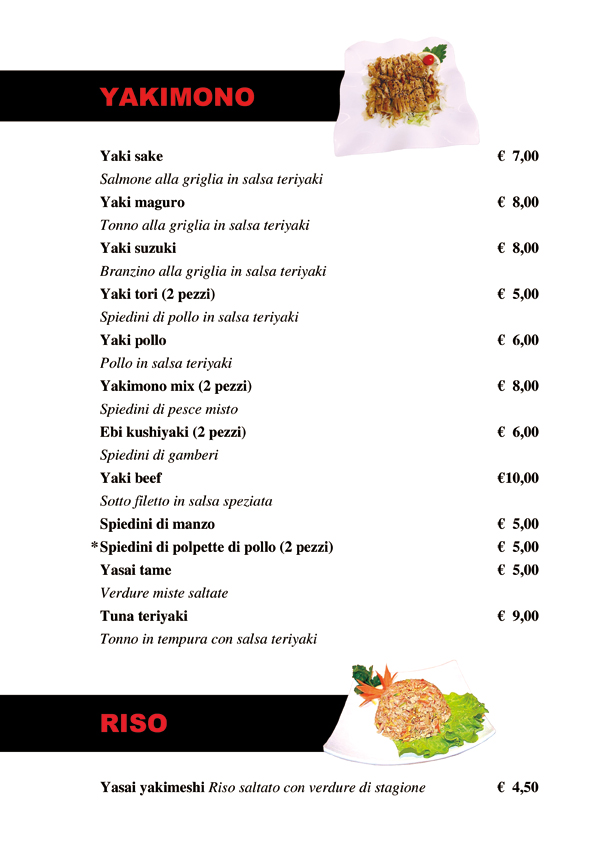 YAKIMONO

Yaki sake € 7,00
Salmone alla griglia in salsa teriyaki
Yaki maguro € 8,00
Tonno alla griglia in salsa teriyaki
Yaki suzuki € 8,00
Branzino alla griglia in salsa teriyaki
Yaki tori (2 pezzi) € 5,00
Spiedini di pollo in salsa teriyaki
Yaki pollo € 6,00
Pollo in salsa teriyaki
Yakimono mix (2 pezzi) € 8,00
Spiedini di pesce misto
Ebi kushiyaki (2 pezzi) € 6,00
Spiedini di gamberi
Yaki beef €10,00
Sotto filetto in salsa speziata
Spiedini di manzo € 5,00
*Spiedini di polpette di pollo (2 pezzi) € 5,00
Yasai tame € 5,00
Verdure miste saltate
Tuna teriyaki € 9,00
Tonno in tempura con salsa teriyaki

RISO

Yasai yakimeshi Riso saltato con verdure di stagione € 4,50